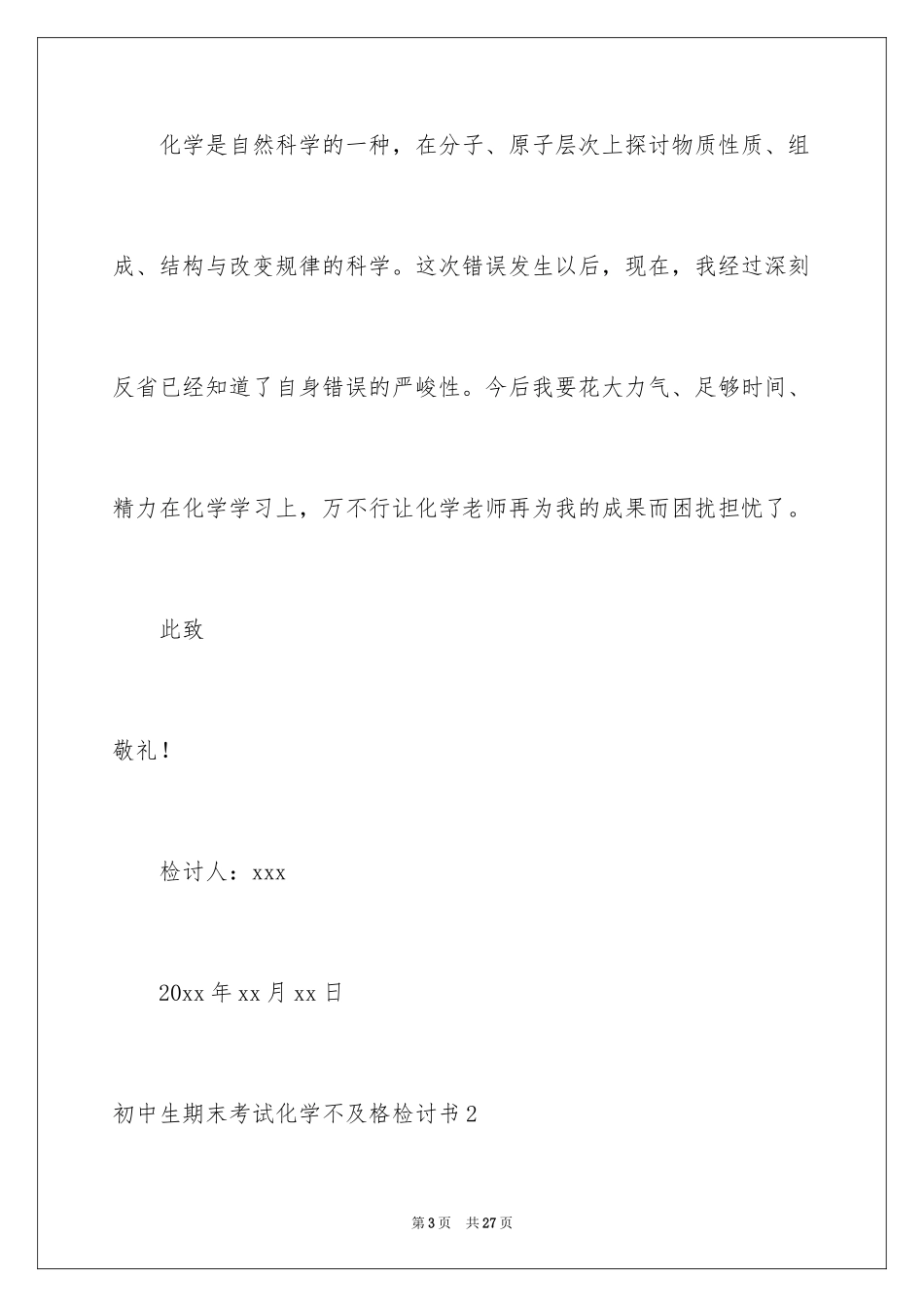 化学是自然科学的一种，在分子、原子层次上探讨物质性质、组成、结构与改变规律的科学。这次错误发生以后，现在，我经过深刻反省已经知道了自身错误的严峻性。今后我要花大力气、足够时间、精力在化学学习上，万不行让化学老师再为我的成果而困扰担忧了。

此致

敬礼！

检讨人：xxx

20xx 年 xx 月 xx 日

初中生期末考试化学不及格检讨书 2

第 3 页　共 27 页